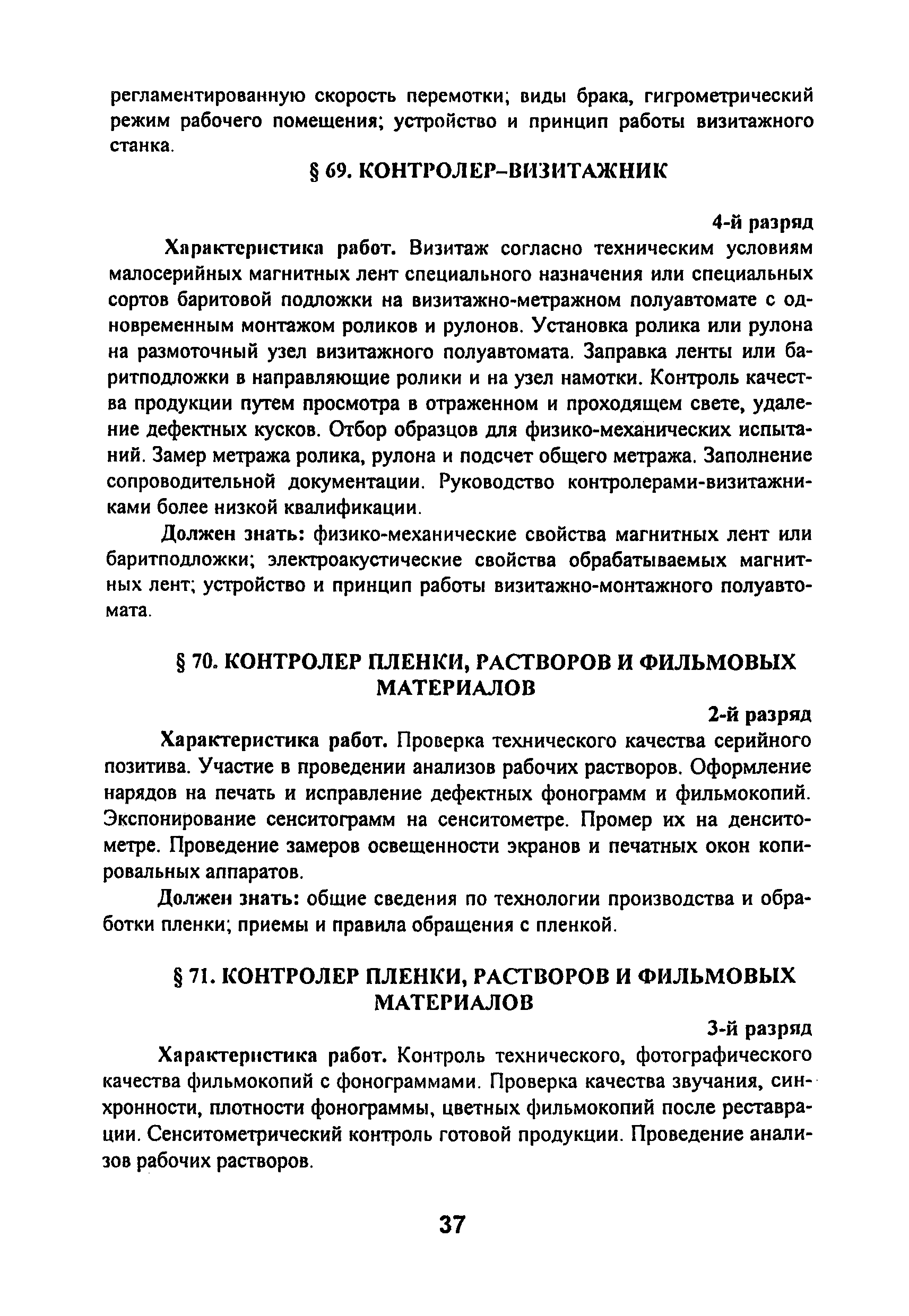 регламентированную скорость перемотки; виды брака, гигрометрический режим рабочего помещения; устройство и принцип работы визитажного станка.

§ 69. КОНТРОЛЕР–ВИЗИТАЖНИК

4-й разряд

Характеристика работ. Визитаж согласно техническим условиям малосерийных магнитных лент специального назначения или специальных сортов баритовой подложки на визитажно-метражном полуавтомате с одновременным монтажом роликов и рулонов. Установка ролика или рулона на размоточный узел визитажного полуавтомата. Заправка ленты или баритподложки в направляющие ролики и на узел намотки. Контроль качества продукции путем просмотра в отраженном и проходящем свете, удаление дефектных кусков. Отбор образцов для физико-механических испытаний. Замер метража ролика, рулона и подсчет общего метража. Заполнение сопроводительной документации. Руководство контролерами-визитажниками более низкой квалификации.

Должен знать: физико-механические свойства магнитных лент или баритподложки; электроакустические свойства обрабатываемых магнитных лент; устройство и принцип работы визитажно-монтажного полуавтомата.

§ 70. КОНТРОЛЕР ПЛЕНКИ, РАСТВОРОВ И ФИЛЬМОВЫХ МАТЕРИАЛОВ

2-й разряд

Характеристика работ. Проверка технического качества серийного позитива. Участие в проведении анализов рабочих растворов. Оформление нарядов на печать и исправление дефектных фонограмм и фильмокопий. Экспонирование сенситограмм на сенситометре. Промер их на денситометре. Проведение замеров освещенности экранов и печатных окон копировальных аппаратов.

Должен знать: общие сведения по технологии производства и обработки пленки; приемы и правила обращения с пленкой.

§ 71. КОНТРОЛЕР ПЛЕНКИ, РАСТВОРОВ И ФИЛЬМОВЫХ МАТЕРИАЛОВ

3-й разряд

Характеристика работ. Контроль технического, фотографического качества фильмокопий с фонограммами. Проверка качества звучания, синхронности, плотности фонограммы, цветных фильмокопий после реставрации. Сенситометрический контроль готовой продукции. Проведение анализов рабочих растворов.

37